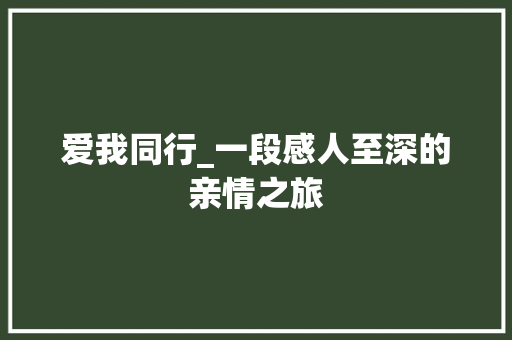 爱我同行_一段感人至深的亲情之旅